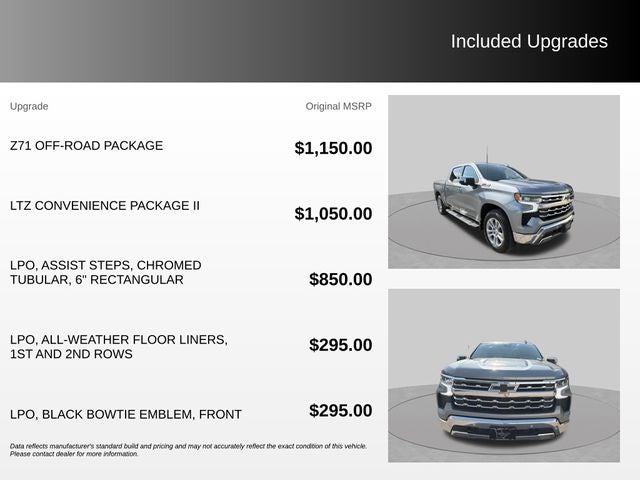 Included Upgrades

| Upgrade | Original MSRP |
|---|---|
| Z71 OFF-ROAD PACKAGE | $1,150.00 |
| LTZ CONVENIENCE PACKAGE II | $1,050.00 |
| LPO, ASSIST STEPS, CHROMED TUBULAR, 6" RECTANGULAR | $850.00 |
| LPO, ALL-WEATHER FLOOR LINERS, 1ST AND 2ND ROWS | $295.00 |
| LPO, BLACK BOWTIE EMBLEM, FRONT | $295.00 |

Data reflects manufacturer's standard build and pricing and may not accurately reflect the exact condition of this vehicle. Please contact dealer for more information.